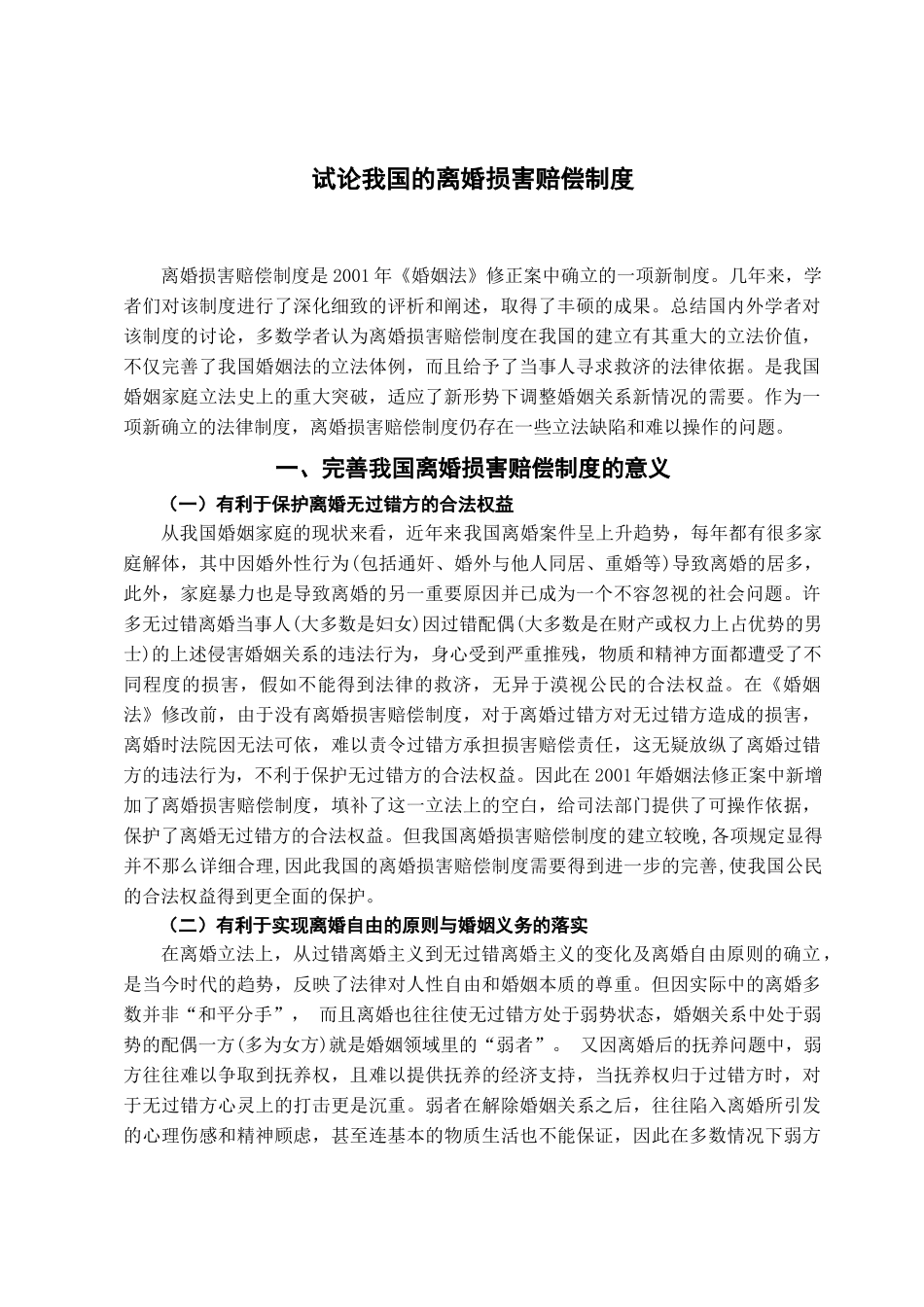 试论我国的离婚损害赔偿制度

离婚损害赔偿制度是2001年《婚姻法》修正案中确立的一项新制度。几年来，学者们对该制度进行了深化细致的评析和阐述，取得了丰硕的成果。总结国内外学者对该制度的讨论，多数学者认为离婚损害赔偿制度在我国的建立有其重大的立法价值，不仅完善了我国婚姻法的立法体例，而且给予了当事人寻求救济的法律依据。是我国婚姻家庭立法史上的重大突破，适应了新形势下调整婚姻关系新情况的需要。作为一项新确立的法律制度，离婚损害赔偿制度仍存在一些立法缺陷和难以操作的问题。

一、完善我国离婚损害赔偿制度的意义

（一）有利于保护离婚无过错方的合法权益

从我国婚姻家庭的现状来看，近年来我国离婚案件呈上升趋势，每年都有很多家庭解体，其中因婚外性行为(包括通奸、婚外与他人同居、重婚等)导致离婚的居多，此外，家庭暴力也是导致离婚的另一重要原因并已成为一个不容忽视的社会问题。许多无过错离婚当事人(大多数是妇女)因过错配偶(大多数是在财产或权力上占优势的男士)的上述侵害婚姻关系的违法行为，身心受到严重摧残，物质和精神方面都遭受了不同程度的损害，假如不能得到法律的救济，无异于漠视公民的合法权益。在《婚姻法》修改前，由于没有离婚损害赔偿制度，对于离婚过错方对无过错方造成的损害，离婚时法院因无法可依，难以责令过错方承担损害赔偿责任，这无疑放纵了离婚过错方的违法行为，不利于保护无过错方的合法权益。因此在2001年婚姻法修正案中新增加了离婚损害赔偿制度，填补了这一立法上的空白，给司法部门提供了可操作依据，保护了离婚无过错方的合法权益。但我国离婚损害赔偿制度的建立较晚,各项规定显得并不那么详细合理,因此我国的离婚损害赔偿制度需要得到进一步的完善,使我国公民的合法权益得到更全面的保护。

（二）有利于实现离婚自由的原则与婚姻义务的落实

在离婚立法上，从过错离婚主义到无过错离婚主义的变化及离婚自由原则的确立，是当今时代的趋势，反映了法律对人性自由和婚姻本质的尊重。但因实际中的离婚多数并非“和平分手”， 而且离婚也往往使无过错方处于弱势状态，婚姻关系中处于弱势的配偶一方(多为女方)就是婚姻领域里的“弱者”。 又因离婚后的抚养问题中，弱方往往难以争取到抚养权，且难以提供抚养的经济支持，当抚养权归于过错方时，对于无过错方心灵上的打击更是沉重。弱者在解除婚姻关系之后，往往陷入离婚所引发的心理伤感和精神顾虑，甚至连基本的物质生活也不能保证，因此在多数情况下弱方